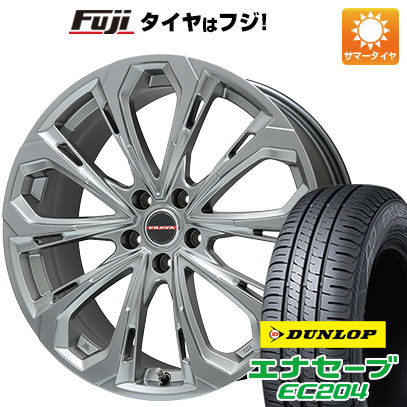 Fuji タイヤはフジ!

サマータイヤ

PRAVA

DUNLOP

エナセーブ
EC204